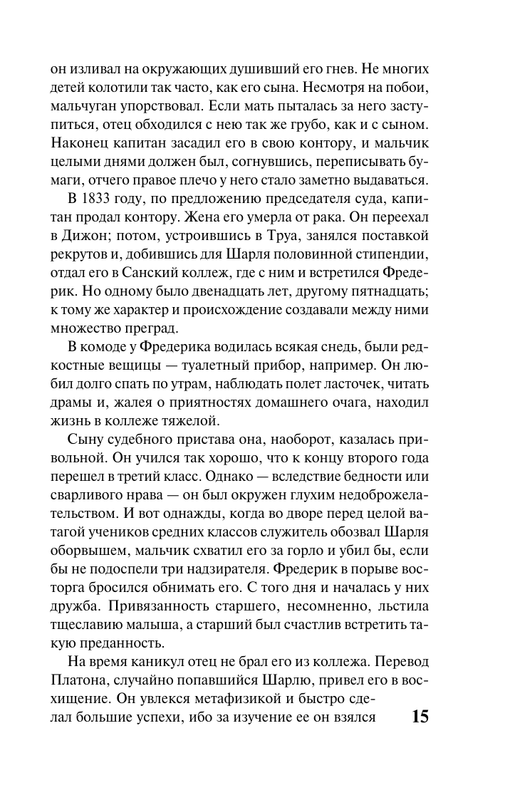 он изливал на окружающих душивший его гнев. Не многих детей колотили так часто, как его сына. Несмотря на побои, мальчуган упорствовал. Если мать пыталась за него заступиться, отец обходился с нею так же грубо, как и с сыном. Наконец капитан засадил его в свою контору, и мальчик целыми днями должен был, согнувшись, переписывать бумаги, отчего правое плечо у него стало заметно выдаваться.

В 1833 году, по предложению председателя суда, капитан продал контору. Жена его умерла от рака. Он переехал в Дижон; потом, устроившись в Труа, занялся поставкой рекрутов и, добившись для Шарля половинной стипендии, отдал его в Санский коллеж, где с ним и встретился Фредерик. Но одному было двенадцать лет, другому пятнадцать; к тому же характер и происхождение создавали между ними множество преград.

В комоде у Фредерика водилась всякая снедь, были редкостные вещицы — туалетный прибор, например. Он любил долго спать по утрам, наблюдать полет ласточек, читать драмы и, жалея о приятностях домашнего очага, находил жизнь в коллеже тяжелой.

Сыну судебного пристава она, наоборот, казалась привольной. Он учился так хорошо, что к концу второго года перешел в третий класс. Однако — вследствие бедности или сварливого нрава — он был окружен глухим недоброжелательством. И вот однажды, когда во дворе перед целой ватагой учеников средних классов служитель обозвал Шарля оборвышем, мальчик схватил его за горло и убил бы, если бы не подоспели три надзирателя. Фредерик в порыве восторга бросился обнимать его. С того дня и началась у них дружба. Привязанность старшего, несомненно, льстила тщеславию малыша, а старший был счастлив встретить такую преданность.

На время каникул отец не брал его из коллежа. Перевод Платона, случайно попавшийся Шарлю, привел его в восхищение. Он увлекся метафизикой и быстро сделал большие успехи, ибо за изучение ее он взялся

15